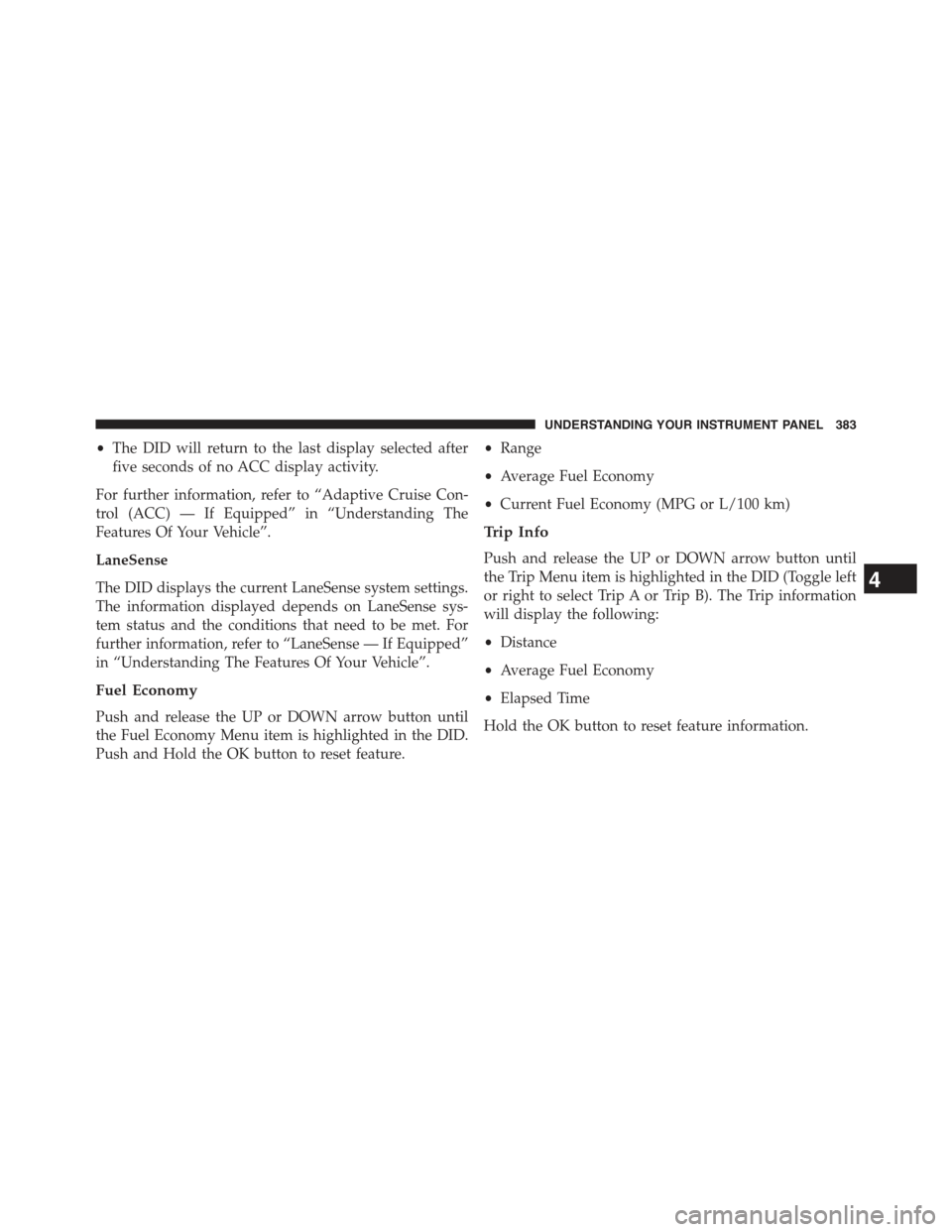 UNDERSTANDING YOUR INSTRUMENT PANEL 383

• The DID will return to the last display selected after five seconds of no ACC display activity.

For further information, refer to “Adaptive Cruise Control (ACC) — If Equipped” in “Understanding The Features Of Your Vehicle”.

LaneSense

The DID displays the current LaneSense system settings. The information displayed depends on LaneSense system status and the conditions that need to be met. For further information, refer to “LaneSense — If Equipped” in “Understanding The Features Of Your Vehicle”.

Fuel Economy

Push and release the UP or DOWN arrow button until the Fuel Economy Menu item is highlighted in the DID. Push and Hold the OK button to reset feature.

• Range

• Average Fuel Economy

• Current Fuel Economy (MPG or L/100 km)

Trip Info

Push and release the UP or DOWN arrow button until the Trip Menu item is highlighted in the DID (Toggle left or right to select Trip A or Trip B). The Trip information will display the following:

• Distance

• Average Fuel Economy

• Elapsed Time

Hold the OK button to reset feature information.

4

carmanualsonline.info